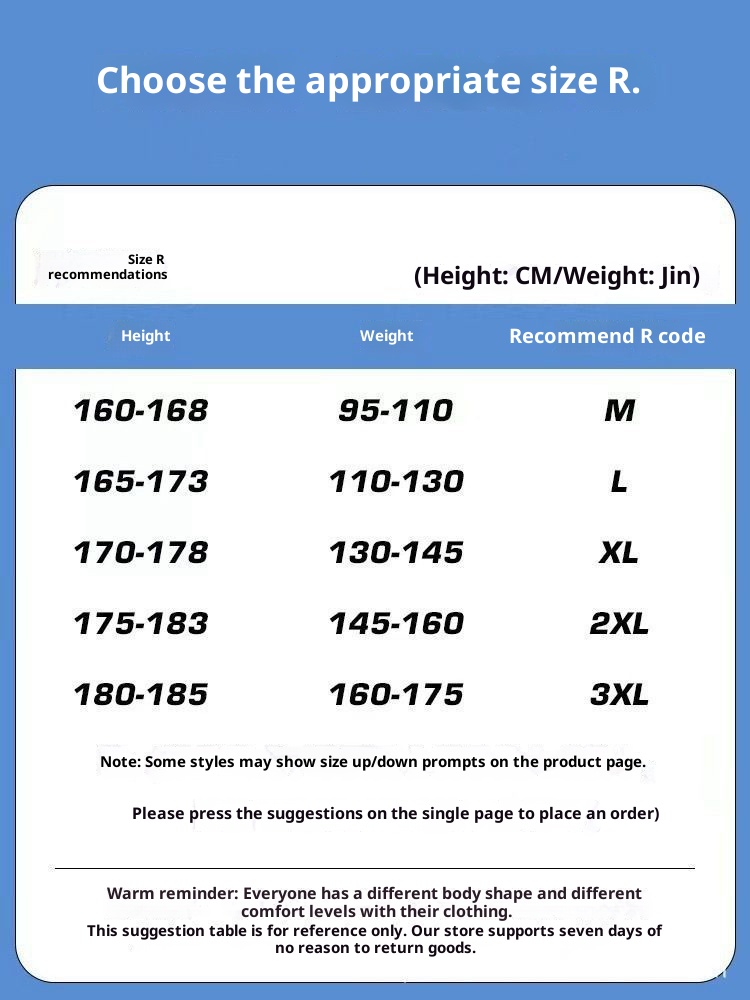 Choose the appropriate size R.

Size R recommendations

(Height: CM/Weight: Jin)

| Height | Weight | Recommend R code |
|---|---|---|
| 160-168 | 95-110 | M |
| 165-173 | 110-130 | L |
| 170-178 | 130-145 | XL |
| 175-183 | 145-160 | 2XL |
| 180-185 | 160-175 | 3XL |

Note: Some styles may show size up/down prompts on the product page.

Please press the suggestions on the single page to place an order)

Warm reminder: Everyone has a different body shape and different comfort levels with their clothing.
This suggestion table is for reference only. Our store supports seven days of no reason to return goods.